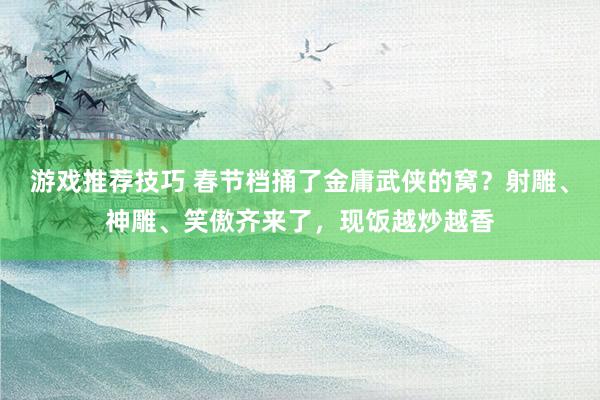 游戏推荐技巧 春节档捅了金庸武侠的窝？射雕、神雕、笑傲齐来了，现饭越炒越香